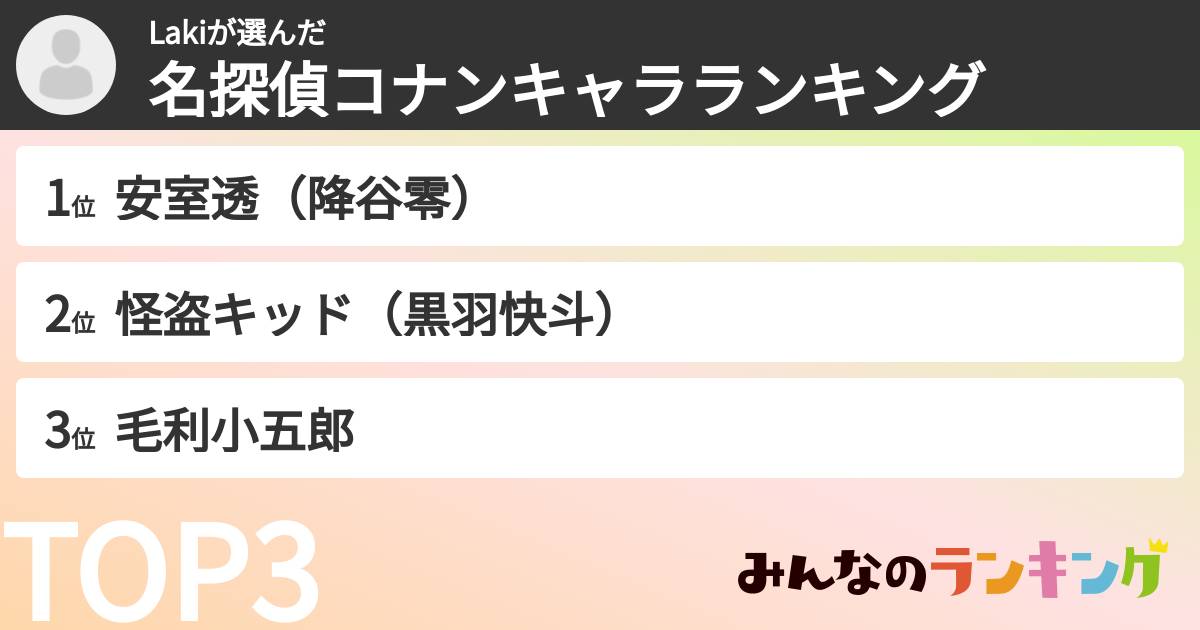 Lakiが選んだ
名探偵コナンキャラランキング

1位 安室透（降谷零）

2位 怪盗キッド（黒羽快斗）

3位 毛利小五郎

TOP3

みんなのランキング